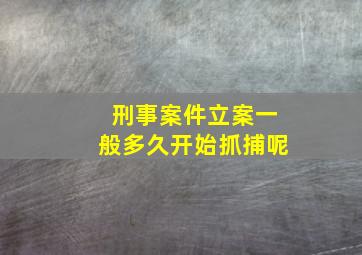 刑事案件立案一般多久开始抓捕呢